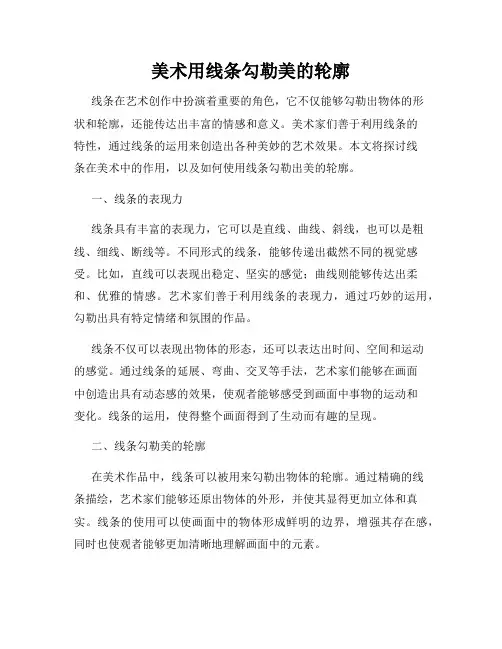 美术用线条勾勒美的轮廓

线条在艺术创作中扮演着重要的角色，它不仅能够勾勒出物体的形状和轮廓，还能传达出丰富的情感和意义。美术家们善于利用线条的特性，通过线条的运用来创造出各种美妙的艺术效果。本文将探讨线条在美术中的作用，以及如何使用线条勾勒出美的轮廓。

一、线条的表现力

线条具有丰富的表现力，它可以是直线、曲线、斜线，也可以是粗线、细线、断线等。不同形式的线条，能够传递出截然不同的视觉感受。比如，直线可以表现出稳定、坚实的感觉；曲线则能够传达出柔和、优雅的情感。艺术家们善于利用线条的表现力，通过巧妙的运用，勾勒出具有特定情绪和氛围的作品。

线条不仅可以表现出物体的形态，还可以表达出时间、空间和运动的感觉。通过线条的延展、弯曲、交叉等手法，艺术家们能够在画面中创造出具有动态感的效果，使观者能够感受到画面中事物的运动和变化。线条的运用，使得整个画面得到了生动而有趣的呈现。

二、线条勾勒美的轮廓

在美术作品中，线条可以被用来勾勒出物体的轮廓。通过精确的线条描绘，艺术家们能够还原出物体的外形，并使其显得更加立体和真实。线条的使用可以使画面中的物体形成鲜明的边界，增强其存在感，同时也使观者能够更加清晰地理解画面中的元素。